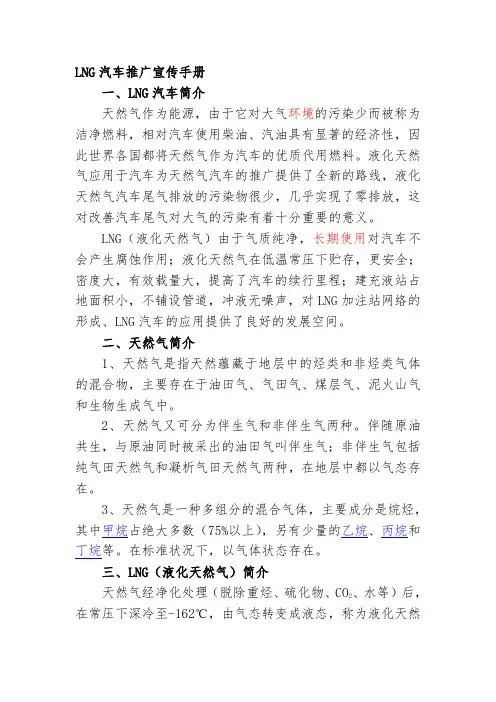 LNG 汽车推广宣传手册

一、LNG 汽车简介

天然气作为能源，由于它对大气环境的污染少而被称为洁净燃料，相对汽车使用柴油、汽油具有显著的经济性，因此世界各国都将天然气作为汽车的优质代用燃料。液化天然气应用于汽车为天然气汽车的推广提供了全新的路线，液化天然气汽车尾气排放的污染物很少，几乎实现了零排放，这对改善汽车尾气对大气的污染有着十分重要的意义。

LNG（液化天然气）由于气质纯净，长期使用对汽车不会产生腐蚀作用；液化天然气在低温常压下贮存，更安全；密度大，有效载量大，提高了汽车的续行里程；建充液站占地面积小，不铺设管道，冲液无噪声，对 LNG 加注站网络的形成、LNG 汽车的应用提供了良好的发展空间。

二、天然气简介

1、天然气是指天然蕴藏于地层中的烃类和非烃类气体的混合物，主要存在于油田气、气田气、煤层气、泥火山气和生物生成气中。

2、天然气又可分为伴生气和非伴生气两种。伴随原油共生，与原油同时被采出的油田气叫伴生气；非伴生气包括纯气田天然气和凝析气田天然气两种，在地层中都以气态存在。

3、天然气是一种多组分的混合气体，主要成分是烷烃，其中甲烷占绝大多数（75%以上），另有少量的乙烷、丙烷和丁烷等。在标准状况下，以气体状态存在。

三、LNG（液化天然气）简介

天然气经净化处理（脱除重烃、硫化物、$CO_2$、水等）后，在常压下深冷至-162℃，由气态转变成液态，称为液化天然